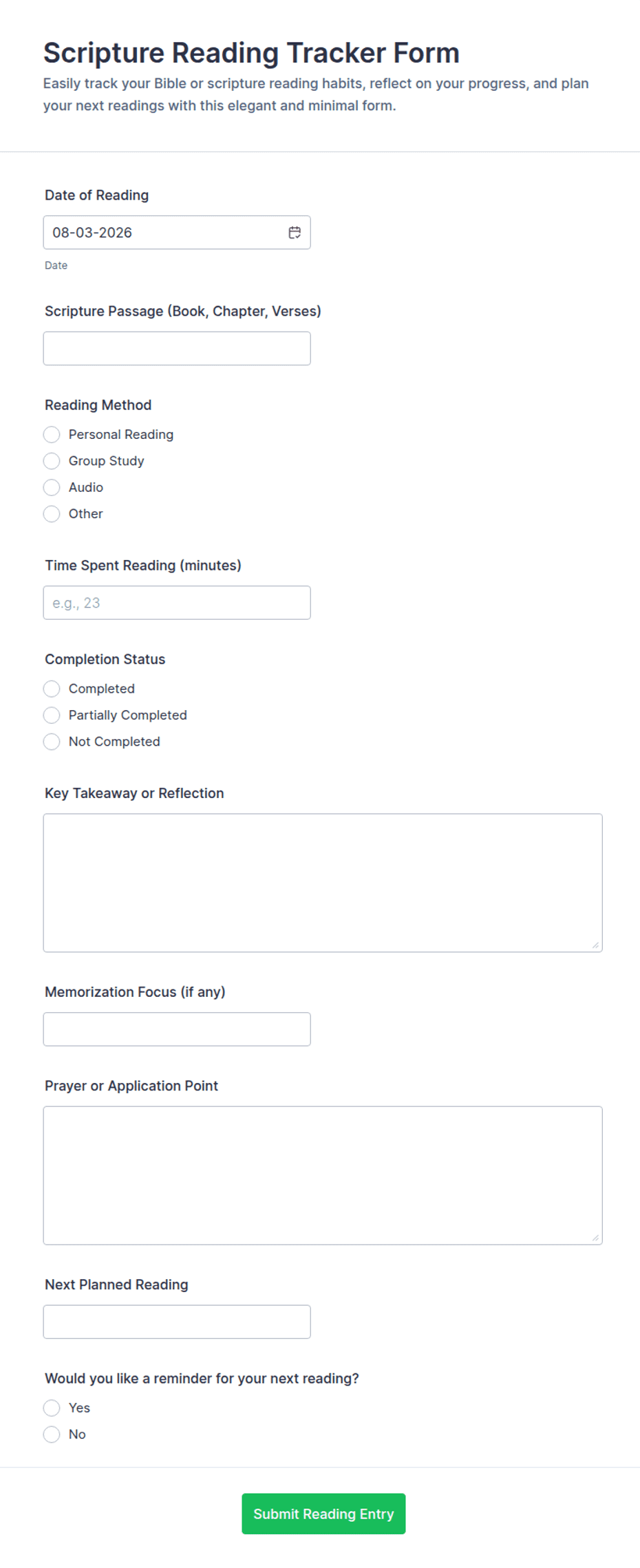 Scripture Reading Tracker Form

Easily track your Bible or scripture reading habits, reflect on your progress, and plan your next readings with this elegant and minimal form.

Date of Reading

08-03-2026

Date

Scripture Passage (Book, Chapter, Verses)

Reading Method

Personal Reading

Group Study

Audio

Other

Time Spent Reading (minutes)

e.g., 23

Completion Status

Completed

Partially Completed

Not Completed

Key Takeaway or Reflection

Memorization Focus (if any)

Prayer or Application Point

Next Planned Reading

Would you like a reminder for your next reading?

Yes

No

Submit Reading Entry